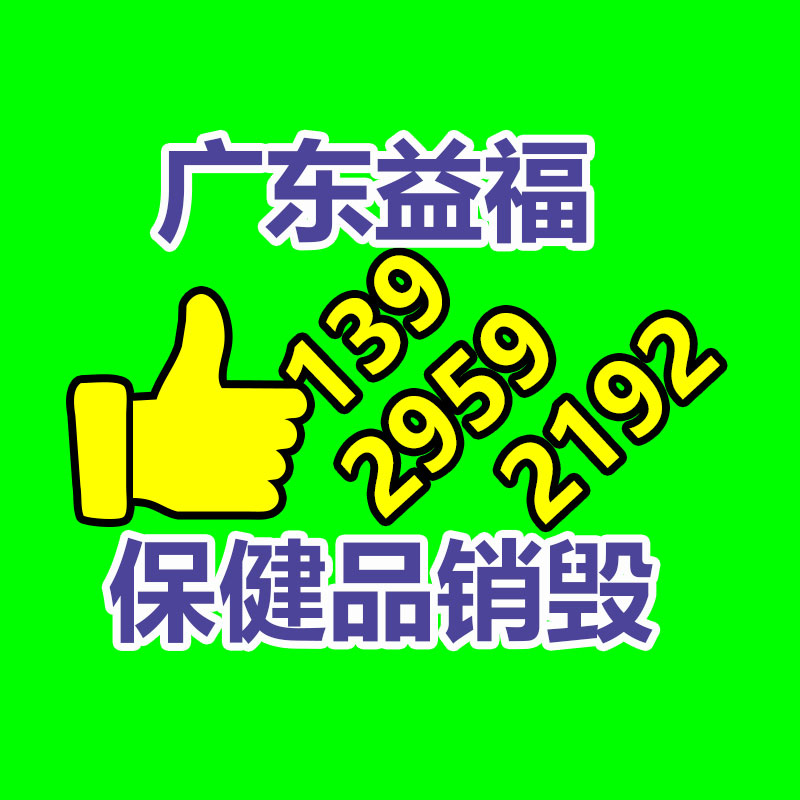 广东益福

139
2959
2192

保健品销毁